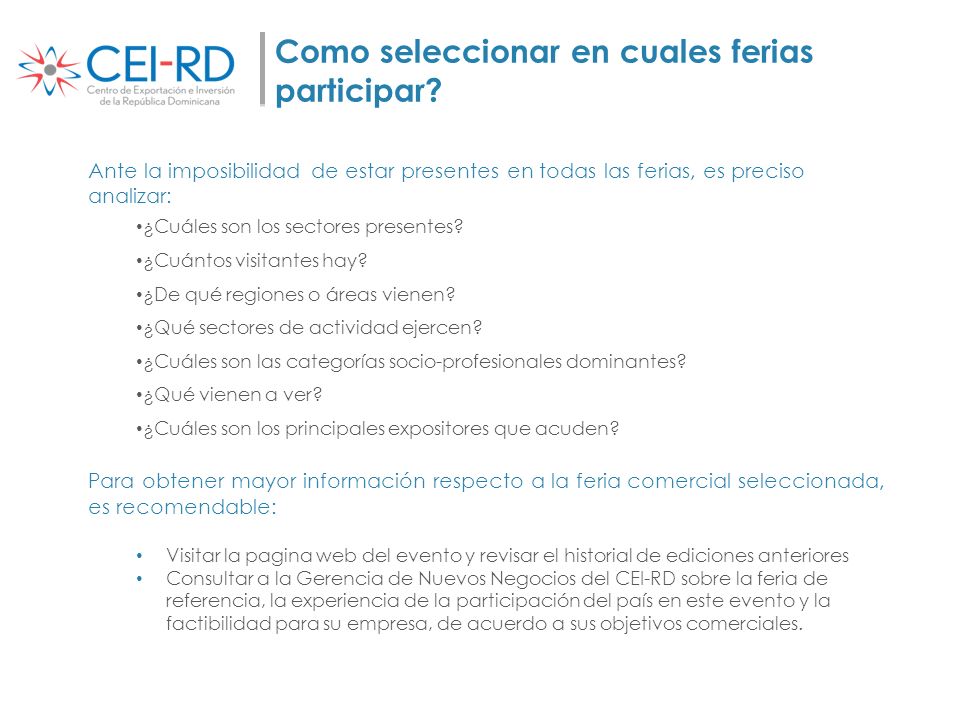 CEI-RD
Centro de Exportación e Inversión de la República Dominicana

Como seleccionar en cuales ferias participar?

Ante la imposibilidad de estar presentes en todas las ferias, es preciso analizar:

•¿Cuáles son los sectores presentes?
•¿Cuántos visitantes hay?
•¿De qué regiones o áreas vienen?
•¿Qué sectores de actividad ejercen?
•¿Cuáles son las categorías socio-profesionales dominantes?
•¿Qué vienen a ver?
•¿Cuáles son los principales expositores que acuden?

Para obtener mayor información respecto a la feria comercial seleccionada, es recomendable:

• Visitar la pagina web del evento y revisar el historial de ediciones anteriores
• Consultar a la Gerencia de Nuevos Negocios del CEI-RD sobre la feria de referencia, la experiencia de la participación del país en este evento y la factibilidad para su empresa, de acuerdo a sus objetivos comerciales.